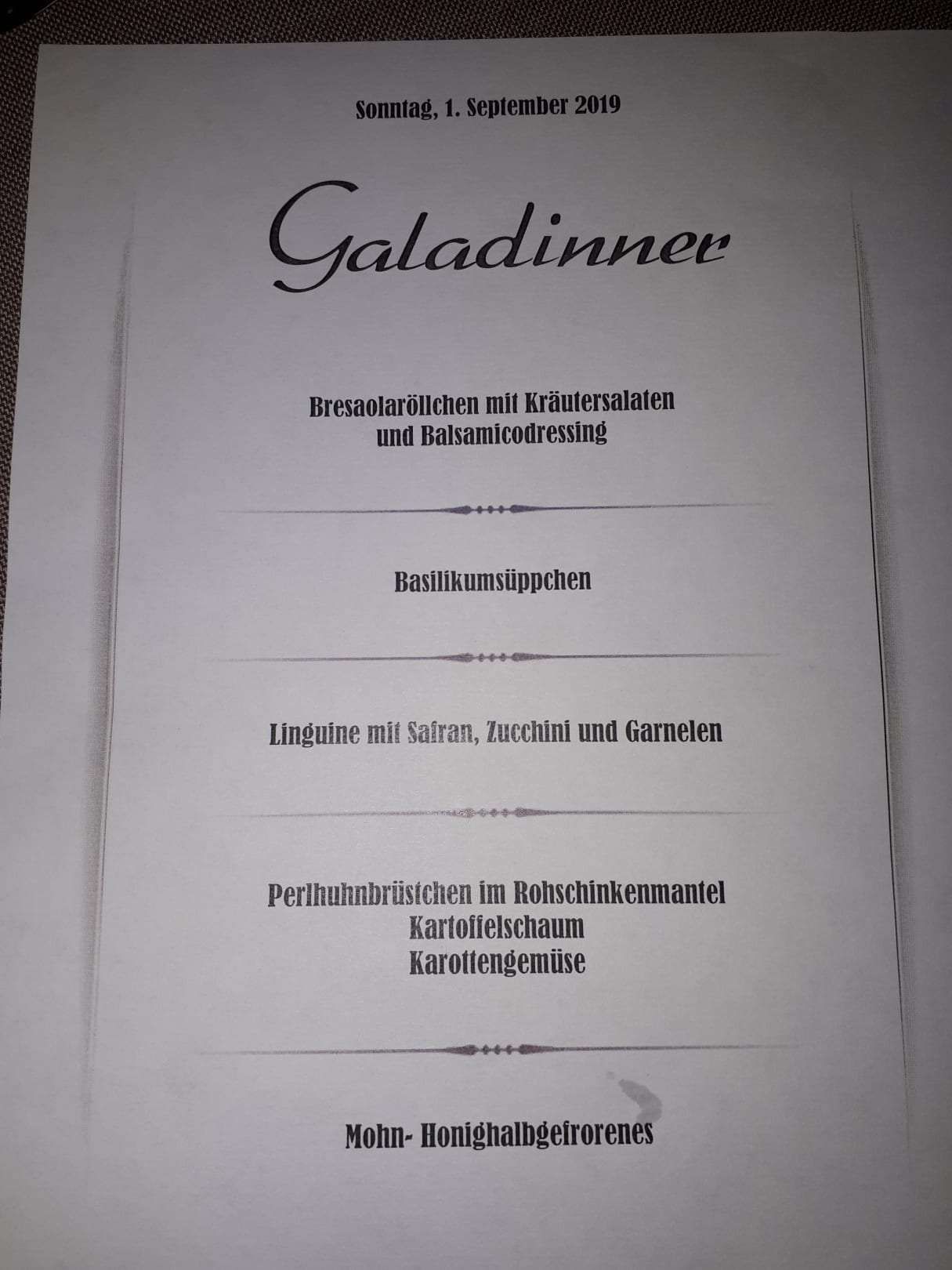 Sonntag, 1. September 2019

Galadinner

Bresaolaröllchen mit Kräutersalaten
und Balsamicodressing

Basilikumsüppchen

Linguine mit Safran, Zucchini und Garnelen

Perlhuhnbrüstchen im Rohschinkenmantel
Kartoffelschaum
Karottengemüse

Mohn- Honighalbgefrorenes